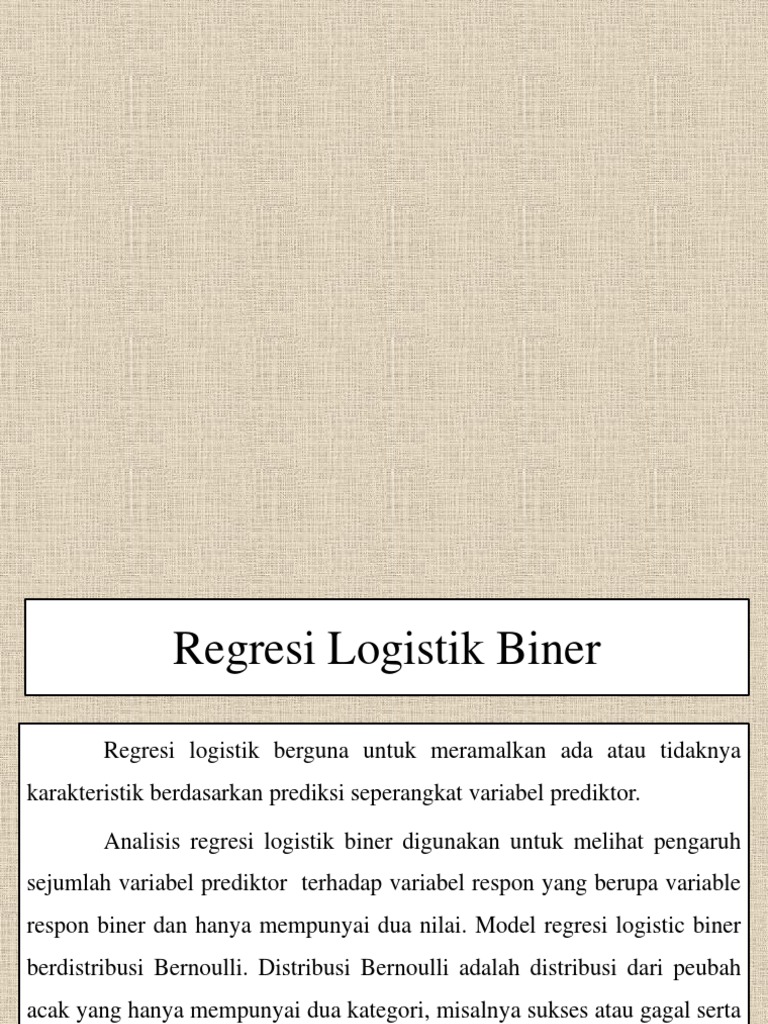 Regresi Logistik Biner

Regresi logistik berguna untuk meramalkan ada atau tidaknya karakteristik berdasarkan prediksi seperangkat variabel prediktor.

Analisis regresi logistik biner digunakan untuk melihat pengaruh sejumlah variabel prediktor terhadap variabel respon yang berupa variable respon biner dan hanya mempunyai dua nilai. Model regresi logistic biner berdistribusi Bernoulli. Distribusi Bernoulli adalah distribusi dari peubah acak yang hanya mempunyai dua kategori, misalnya sukses atau gagal serta